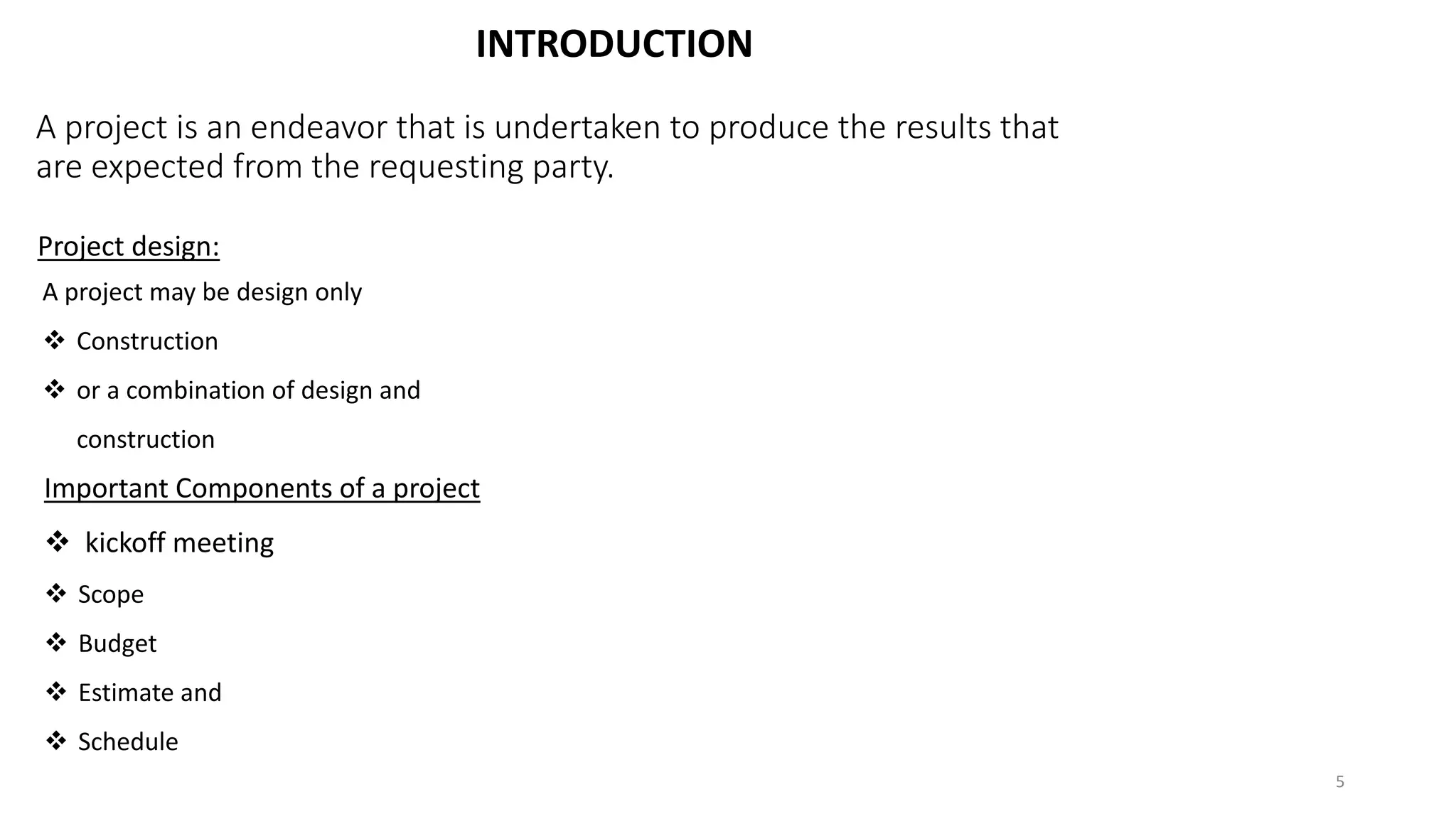 INTRODUCTION

A project is an endeavor that is undertaken to produce the results that are expected from the requesting party.

Project design:

A project may be design only

❖ Construction

❖ or a combination of design and construction

Important Components of a project

❖ kickoff meeting

❖ Scope

❖ Budget

❖ Estimate and

❖ Schedule

5